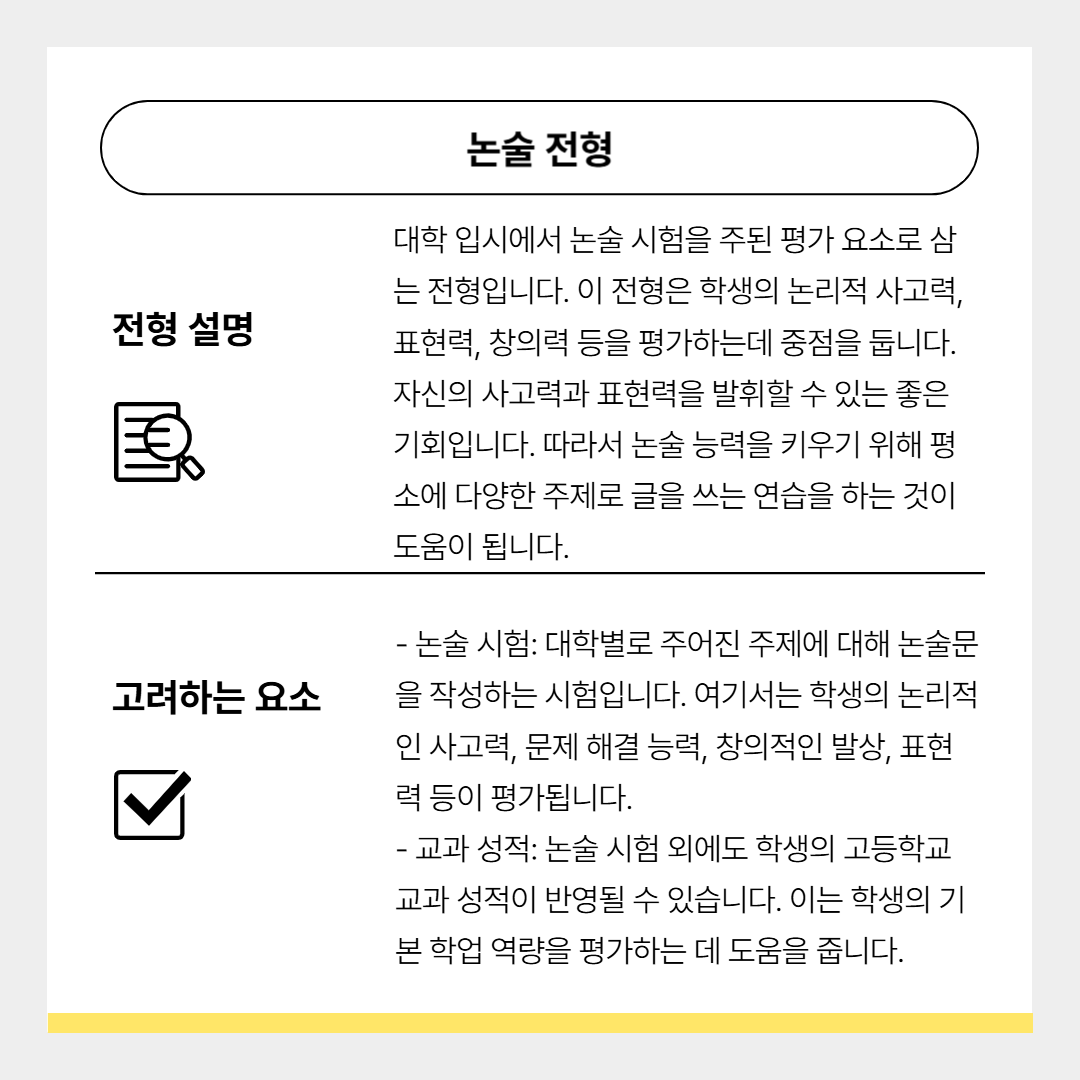 논술 전형

전형 설명

대학 입시에서 논술 시험을 주된 평가 요소로 삼는 전형입니다. 이 전형은 학생의 논리적 사고력, 표현력, 창의력 등을 평가하는데 중점을 둡니다. 자신의 사고력과 표현력을 발휘할 수 있는 좋은 기회입니다. 따라서 논술 능력을 키우기 위해 평소에 다양한 주제로 글을 쓰는 연습을 하는 것이 도움이 됩니다.

고려하는 요소

- 논술 시험: 대학별로 주어진 주제에 대해 논술문을 작성하는 시험입니다. 여기서는 학생의 논리적인 사고력, 문제 해결 능력, 창의적인 발상, 표현력 등이 평가됩니다.
- 교과 성적: 논술 시험 외에도 학생의 고등학교 교과 성적이 반영될 수 있습니다. 이는 학생의 기본 학업 역량을 평가하는 데 도움을 줍니다.